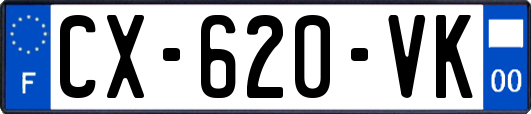 F
CX-620-VK
00